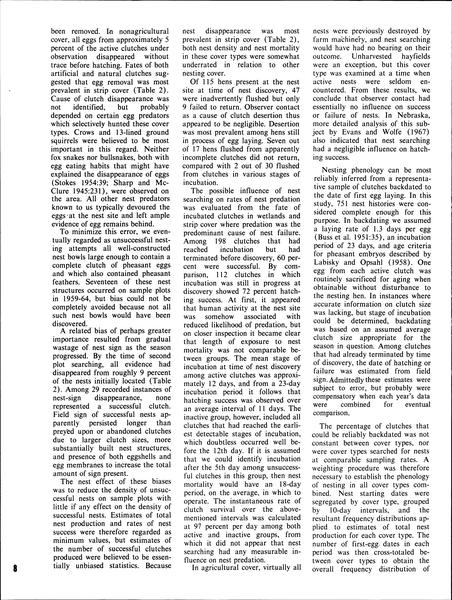 been removed. In nonagricultural cover, all eggs from approximately 5 percent of the active clutches under observation disappeared without trace before hatching. Fates of both artificial and natural clutches suggested that egg removal was most prevalent in strip cover (Table 2). Cause of clutch disappearance was not identified, but probably depended on certain egg predators which selectively hunted these cover types. Crows and 13-lined ground squirrels were believed to be most important in this regard. Neither fox snakes nor bullsnakes, both with egg eating habits that might have explained the disappearance of eggs (Stokes 1954:39; Sharp and McClure 1945:231), were observed on the area. All other nest predators known to us typically devoured the eggs at the nest site and left ample evidence of egg remains behind.

To minimize this error, we eventually regarded as unsuccessful nesting attempts all well-constructed nest bowls large enough to contain a complete clutch of pheasant eggs and which also contained pheasant feathers. Seventeen of these nest structures occurred on sample plots in 1959-64, but bias could not be completely avoided because not all such nest bowls would have been discovered.

A related bias of perhaps greater importance resulted from gradual wastage of nest sign as the season progressed. By the time of second plot searching, all evidence had disappeared from roughly 9 percent of the nests initially located (Table 2). Among 29 recorded instances of nest-sign disappearance, none represented a successful clutch. Field sign of successful nests apparently persisted longer than preyed upon or abandoned clutches due to larger clutch sizes, more substantially built nest structures, and presence of both eggshells and egg membranes to increase the total amount of sign present.

The nest effect of these biases was to reduce the density of unsuccessful nests on sample plots with little if any effect on the density of successful nests. Estimates of total nest production and rates of nest success were therefore regarded as minimum values, but estimates of the number of successful clutches produced were believed to be essentially unbiased statistics. Because nest disappearance was most prevalent in strip cover (Table 2), both nest density and nest mortality in these cover types were somewhat underrated in relation to other nesting cover.

Of 115 hens present at the nest site at time of nest discovery, 47 were inadvertently flushed but only 9 failed to return. Observer contact as a cause of clutch desertion thus appeared to be negligible. Desertion was most prevalent among hens still in process of egg laying. Seven out of 17 hens flushed from apparently incomplete clutches did not return, compared with 2 out of 30 flushed from clutches in various stages of incubation.

The possible influence of nest searching on rates of nest predation was evaluated from the fate of incubated clutches in wetlands and strip cover where predation was the predominant cause of nest failure. Among 198 clutches that had reached incubation but had terminated before discovery, 60 percent were successful. By comparison, 112 clutches in which incubation was still in progress at discovery showed 72 percent hatching success. At first, it appeared that human activity at the nest site was somehow associated with reduced likelihood of predation, but on closer inspection it became clear that length of exposure to nest mortality was not comparable between groups. The mean stage of incubation at time of nest discovery among active clutches was approximately 12 days, and from a 23-day incubation period it follows that hatching success was observed over an average interval of 11 days. The inactive group, however, included all clutches that had reached the earliest detectable stages of incubation, which doubtless occurred well before the 12th day. If it is assumed that we could identify incubation after the 5th day among unsuccessful clutches in this group, then nest mortality would have an 18-day period, on the average, in which to operate. The instantaneous rate of clutch survival over the abovementioned intervals was calculated at 97 percent per day among both active and inactive groups, from which it did not appear that nest searching had any measurable influence on nest predation.

In agricultural cover, virtually all nests were previously destroyed by farm machinery, and nest searching would have had no bearing on their outcome. Unharvested hayfields were an exception, but this cover type was examined at a time when active nests were seldom encountered. From these results, we conclude that observer contact had essentially no influence on success or failure of nests. In Nebraska, more detailed analysis of this subject by Evans and Wolfe (1967) also indicated that nest searching had a negligible influence on hatching success.

Nesting phenology can be most reliably inferred from a representative sample of clutches backdated to the date of first egg laying. In this study, 751 nest histories were considered complete enough for this purpose. In backdating we assumed a laying rate of 1.3 days per egg (Buss et al. 1951:35), an incubation period of 23 days, and age criteria for pheasant embryos described by Labisky and Opsahl (1958). One egg from each active clutch was routinely sacrificed for aging when obtainable without disturbance to the nesting hen. In instances where accurate information on clutch size was lacking, but stage of incubation could be determined, backdating was based on an assumed average clutch size appropriate for the season in question. Among clutches that had already terminated by time of discovery, the date of hatching or failure was estimated from field sign. Admittedly these estimates were subject to error, but probably were compensatory when each year's data were combined for eventual comparison.

The percentage of clutches that could be reliably backdated was not constant between cover types, nor were cover types searched for nests at comparable sampling rates. A weighting procedure was therefore necessary to establish the phenology of nesting in all cover types combined. Nest starting dates were segregated by cover type, grouped by 10-day intervals, and the resultant frequency distributions applied to estimates of total nest production for each cover type. The number of first-egg dates in each period was then cross-totaled between cover types to obtain the overall frequency distribution of

8